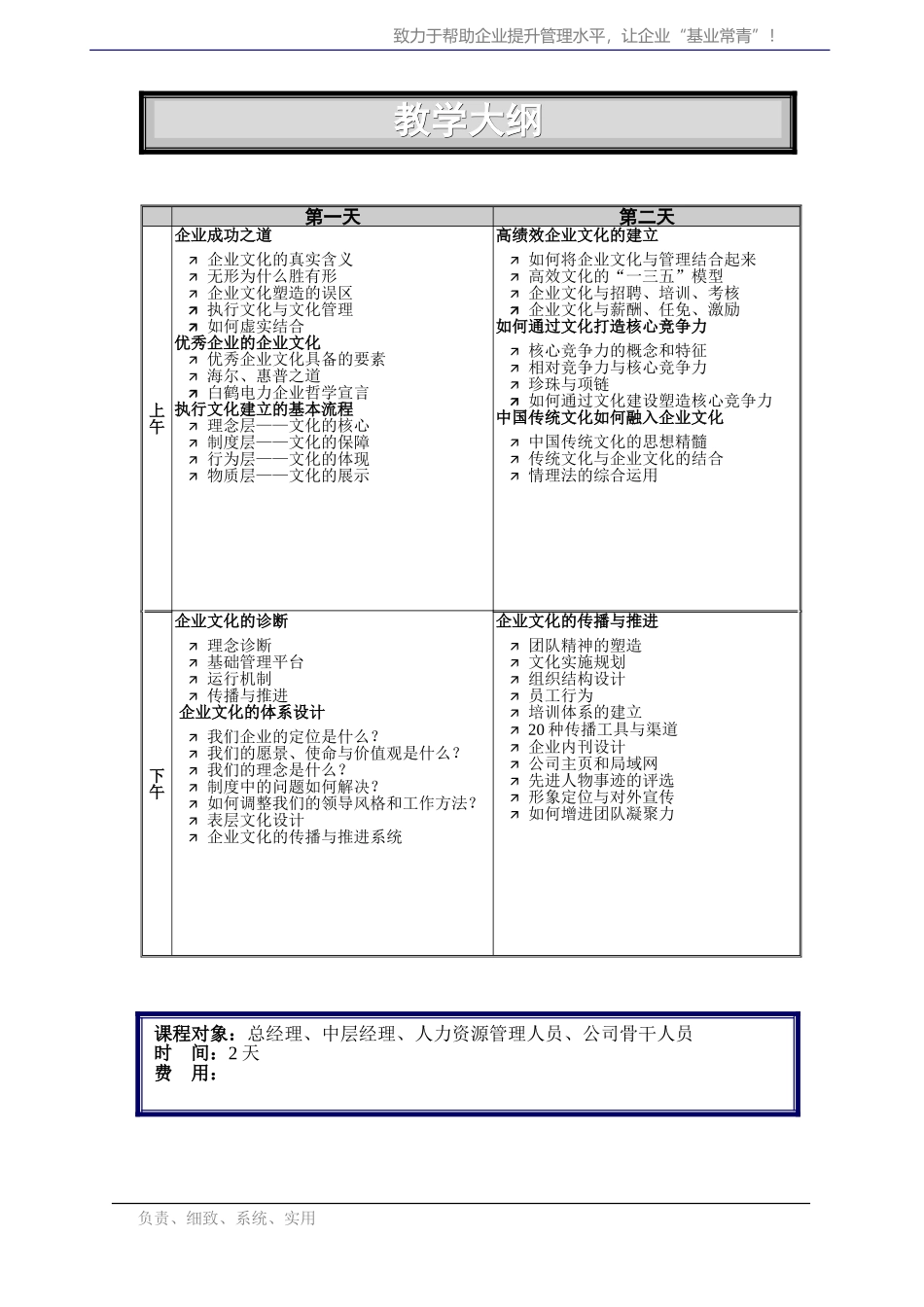 致力于帮助企业提升管理水平，让企业“基业常青”！

教学大纲

| | 第一天 | 第二天 |
|---|---|---|
| 上午 | 企业成功之道<br>↗ 企业文化的真实含义<br>↗ 无形为什么胜有形<br>↗ 企业文化塑造的误区<br>↗ 执行文化与文化管理<br>↗ 如何虚实结合<br>优秀企业的企业文化<br>↗ 优秀企业文化具备的要素<br>↗ 海尔、惠普之道<br>↗ 白鹤电力企业哲学宣言<br>执行文化建立的基本流程<br>↗ 理念层——文化的核心<br>↗ 制度层——文化的保障<br>↗ 行为层——文化的体现<br>↗ 物质层——文化的展示 | 高绩效企业文化的建立<br>↗ 如何将企业文化与管理结合起来<br>↗ 高效文化的“一三五”模型<br>↗ 企业文化与招聘、培训、考核<br>↗ 企业文化与薪酬、任免、激励<br>如何通过文化打造核心竞争力<br>↗ 核心竞争力的概念和特征<br>↗ 相对竞争力与核心竞争力<br>↗ 珍珠与项链<br>↗ 如何通过文化建设塑造核心竞争力<br>中国传统文化如何融入企业文化<br>↗ 中国传统文化的思想精髓<br>↗ 传统文化与企业文化的结合<br>↗ 情理法的综合运用 |
| 下午 | 企业文化的诊断<br>↗ 理念诊断<br>↗ 基础管理平台<br>↗ 运行机制<br>↗ 传播与推进<br>企业文化的体系设计<br>↗ 我们企业的定位是什么？<br>↗ 我们的愿景、使命与价值观是什么？<br>↗ 我们的理念是什么？<br>↗ 制度中的问题如何解决？<br>↗ 如何调整我们的领导风格和工作方法？<br>↗ 表层文化设计<br>↗ 企业文化的传播与推进系统 | 企业文化的传播与推进<br>↗ 团队精神的塑造<br>↗ 文化实施规划<br>↗ 组织结构设计<br>↗ 员工行为<br>↗ 培训体系的建立<br>↗ 20 种传播工具与渠道<br>↗ 企业内刊设计<br>↗ 公司主页和局域网<br>↗ 先进人物事迹的评选<br>↗ 形象定位与对外宣传<br>↗ 如何增进团队凝聚力 |

课程对象：总经理、中层经理、人力资源管理人员、公司骨干人员
时　间：2 天
费　用：

负责、细致、系统、实用